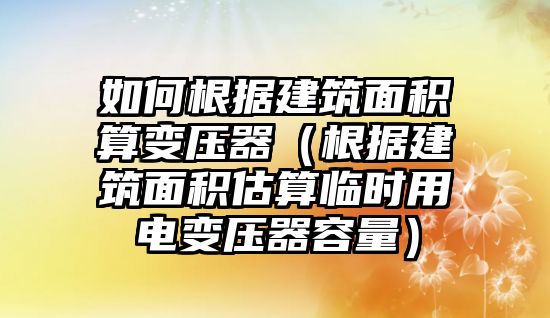 如何根据建筑面积算变压器（根据建筑面积估算临时用电变压器容量）